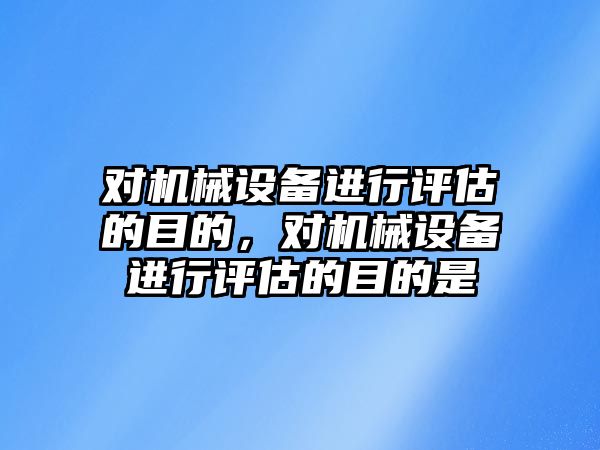 对机械设备进行评估的目的，对机械设备进行评估的目的是